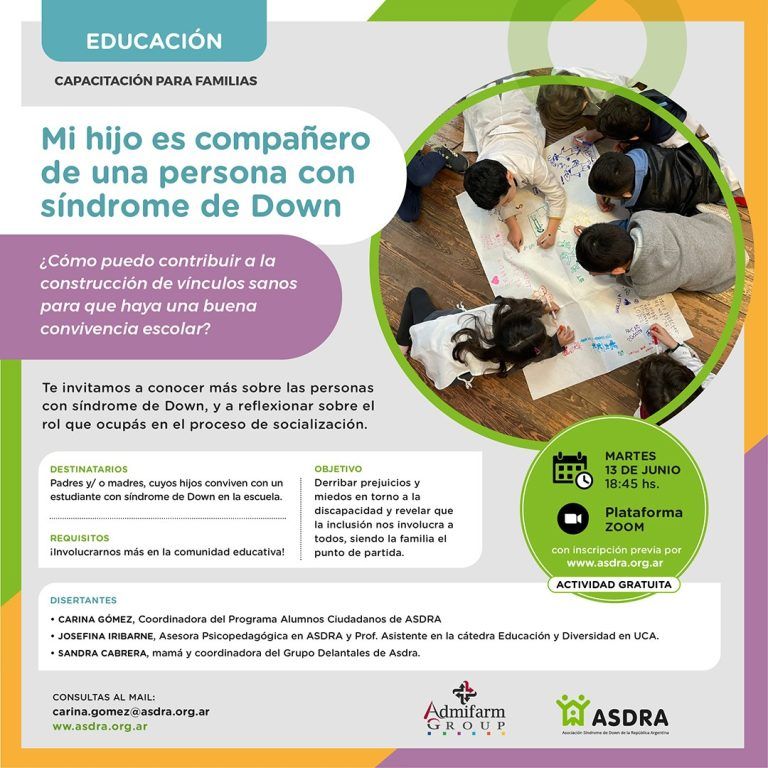 EDUCACIÓN

CAPACITACIÓN PARA FAMILIAS

Mi hijo es compañero de una persona con síndrome de Down

¿Cómo puedo contribuir a la construcción de vínculos sanos para que haya una buena convivencia escolar?

Te invitamos a conocer más sobre las personas con síndrome de Down, y a reflexionar sobre el rol que ocupás en el proceso de socialización.

DESTINATARIOS
Padres y/ o madres, cuyos hijos conviven con un estudiante con síndrome de Down en la escuela.

REQUISITOS
¡Involucrarnos más en la comunidad educativa!

OBJETIVO
Derribar prejuicios y miedos en torno a la discapacidad y revelar que la inclusión nos involucra a todos, siendo la familia el punto de partida.

MARTES
13 DE JUNIO
18:45 hs.

Plataforma ZOOM

con inscripción previa por www.asdra.org.ar

ACTIVIDAD GRATUITA

DISERTANTES
• CARINA GÓMEZ, Coordinadora del Programa Alumnos Ciudadanos de ASDRA
• JOSEFINA IRIBARNE, Asesora Psicopedagógica en ASDRA y Prof. Asistente en la cátedra Educación y Diversidad en UCA.
• SANDRA CABRERA, mamá y coordinadora del Grupo Delantales de Asdra.

CONSULTAS AL MAIL:
carina.gomez@asdra.org.ar
www.asdra.org.ar

Admifarm GROUP

ASDRA
Asociación Síndrome de Down de la República Argentina